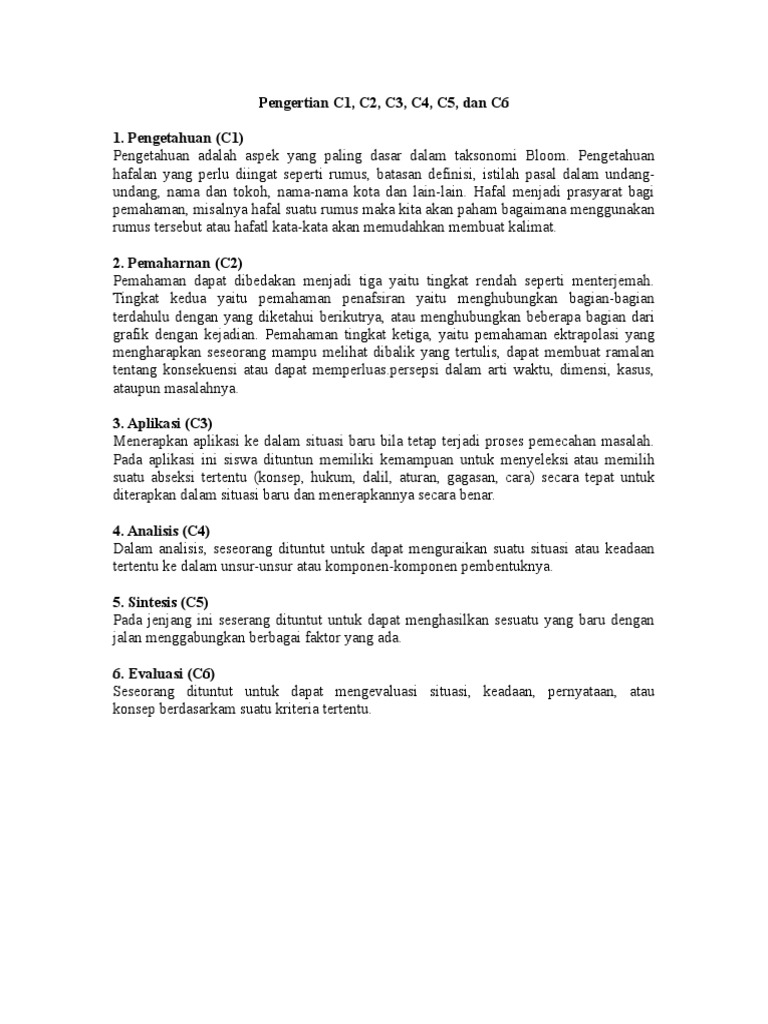 Pengertian C1, C2, C3, C4, C5, dan C6

1. Pengetahuan (C1)
Pengetahuan adalah aspek yang paling dasar dalam taksonomi Bloom. Pengetahuan hafalan yang perlu diingat seperti rumus, batasan definisi, istilah pasal dalam undang-undang, nama dan tokoh, nama-nama kota dan lain-lain. Hafal menjadi prasyarat bagi pemahaman, misalnya hafal suatu rumus maka kita akan paham bagaimana menggunakan rumus tersebut atau hafatl kata-kata akan memudahkan membuat kalimat.

2. Pemaharnan (C2)
Pemahaman dapat dibedakan menjadi tiga yaitu tingkat rendah seperti menterjemah. Tingkat kedua yaitu pemahaman penafsiran yaitu menghubungkan bagian-bagian terdahulu dengan yang diketahui berikutrya, atau menghubungkan beberapa bagian dari grafik dengan kejadian. Pemahaman tingkat ketiga, yaitu pemahaman ektrapolasi yang mengharapkan seseorang mampu melihat dibalik yang tertulis, dapat membuat ramalan tentang konsekuensi atau dapat memperluas.persepsi dalam arti waktu, dimensi, kasus, ataupun masalahnya.

3. Aplikasi (C3)
Menerapkan aplikasi ke dalam situasi baru bila tetap terjadi proses pemecahan masalah. Pada aplikasi ini siswa dituntun memiliki kemampuan untuk menyeleksi atau memilih suatu abseksi tertentu (konsep, hukum, dalil, aturan, gagasan, cara) secara tepat untuk diterapkan dalam situasi baru dan menerapkannya secara benar.

4. Analisis (C4)
Dalam analisis, seseorang dituntut untuk dapat menguraikan suatu situasi atau keadaan tertentu ke dalam unsur-unsur atau komponen-komponen pembentuknya.

5. Sintesis (C5)
Pada jenjang ini seserang dituntut untuk dapat menghasilkan sesuatu yang baru dengan jalan menggabungkan berbagai faktor yang ada.

6. Evaluasi (C6)
Seseorang dituntut untuk dapat mengevaluasi situasi, keadaan, pernyataan, atau konsep berdasarkam suatu kriteria tertentu.